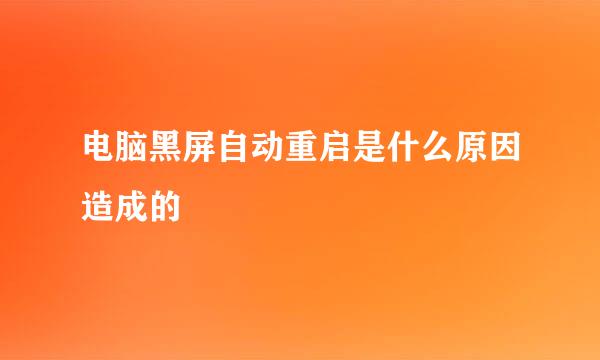 电脑黑屏自动重启是什么原因造成的